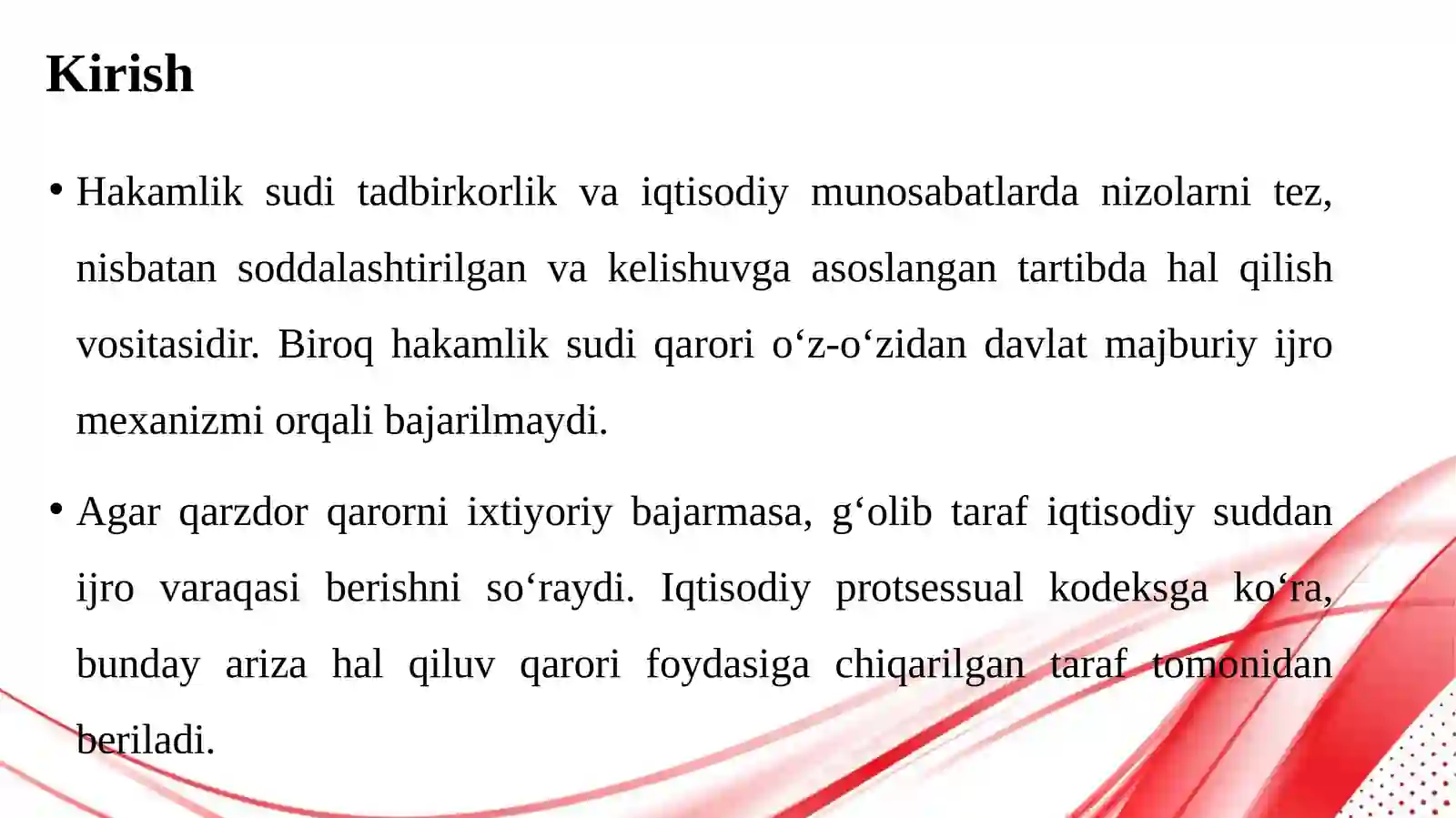 Kirish

• Hakamlik sudi tadbirkorlik va iqtisodiy munosabatlarda nizolarni tez, nisbatan soddalashtirilgan va kelishuvga asoslangan tartibda hal qilish vositasidir. Biroq hakamlik sudi qarori o‘z-o‘zidan davlat majburiy ijro mexanizmi orqali bajarilmaydi.

• Agar qarzdor qarorni ixtiyoriy bajarmasa, g‘olib taraf iqtisodiy suddan ijro varaqasi berishni so‘raydi. Iqtisodiy protsessual kodeksga ko‘ra, bunday ariza hal qiluv qarori foydasiga chiqarilgan taraf tomonidan beriladi.